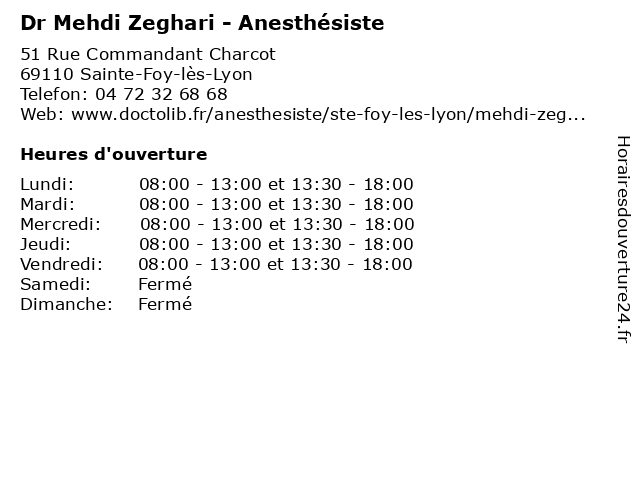 Dr Mehdi Zeghari - Anesthésiste

51 Rue Commandant Charcot
69110 Sainte-Foy-lès-Lyon
Telefon: 04 72 32 68 68
Web: www.doctolib.fr/anesthesiste/ste-foy-les-lyon/mehdi-zeg...

Heures d'ouverture

Lundi: 08:00 - 13:00 et 13:30 - 18:00
Mardi: 08:00 - 13:00 et 13:30 - 18:00
Mercredi: 08:00 - 13:00 et 13:30 - 18:00
Jeudi: 08:00 - 13:00 et 13:30 - 18:00
Vendredi: 08:00 - 13:00 et 13:30 - 18:00
Samedi: Fermé
Dimanche: Fermé

Horairesdouverture24.fr